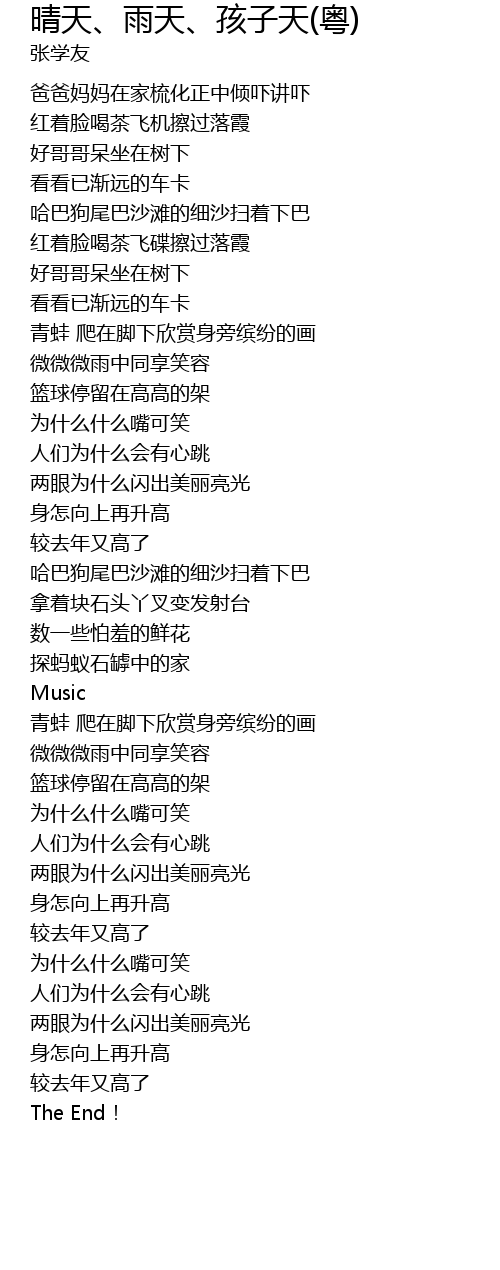 晴天、雨天、孩子天(粤)
张学友

爸爸妈妈在家梳化正中倾吓讲吓
红着脸喝茶飞机擦过落霞
好哥哥呆坐在树下
看看已渐远的车卡
哈巴狗尾巴沙滩的细沙扫着下巴
红着脸喝茶飞碟擦过落霞
好哥哥呆坐在树下
看看已渐远的车卡
青蛙 爬在脚下欣赏身旁缤纷的画
微微微雨中同享笑容
篮球停留在高高的架
为什么什么嘴可笑
人们为什么会有心跳
两眼为什么闪出美丽亮光
身怎向上再升高
较去年又高了
哈巴狗尾巴沙滩的细沙扫着下巴
拿着块石头丫叉变发射台
数一些怕羞的鲜花
探蚂蚁石罅中的家
Music
青蛙 爬在脚下欣赏身旁缤纷的画
微微微雨中同享笑容
篮球停留在高高的架
为什么什么嘴可笑
人们为什么会有心跳
两眼为什么闪出美丽亮光
身怎向上再升高
较去年又高了
为什么什么嘴可笑
人们为什么会有心跳
两眼为什么闪出美丽亮光
身怎向上再升高
较去年又高了
The End！